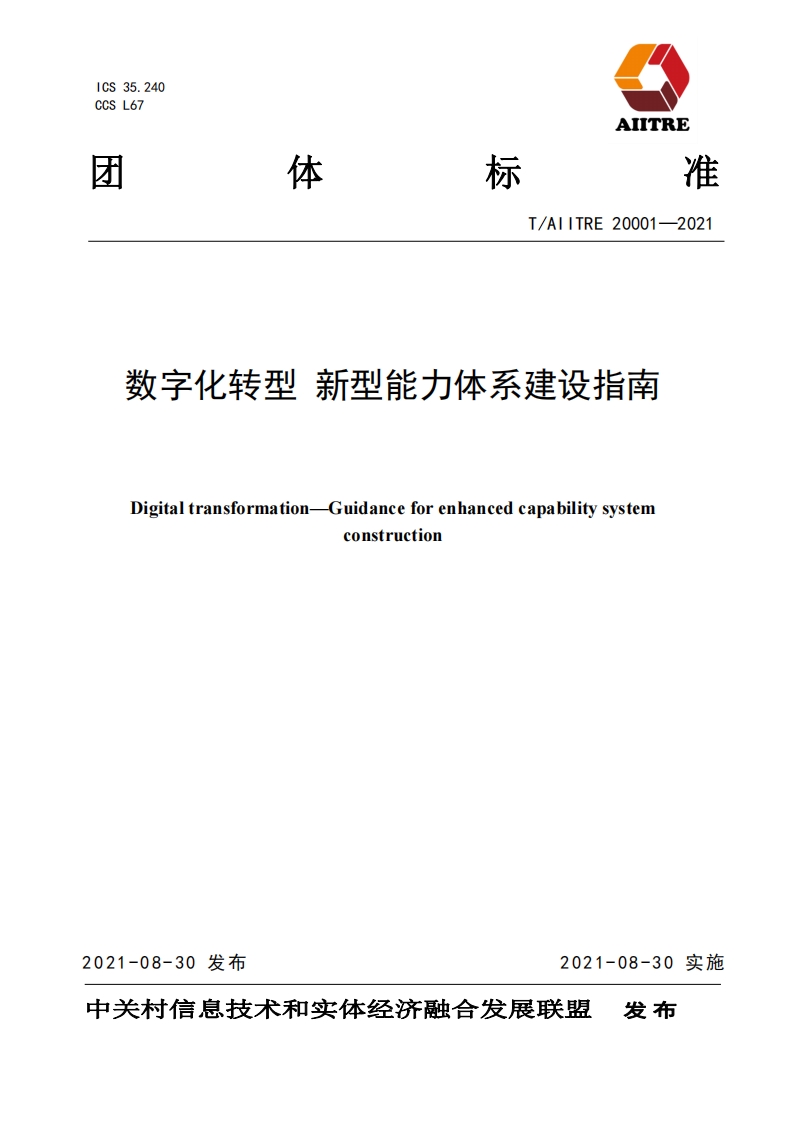 ICS 35.240
CCS L67

AIITRE

团 体 标 准

T/AIITRE 20001—2021

数字化转型 新型能力体系建设指南

Digital transformation—Guidance for enhanced capability system construction

2021-08-30 发布

2021-08-30 实施

中关村信息技术和实体经济融合发展联盟 发布